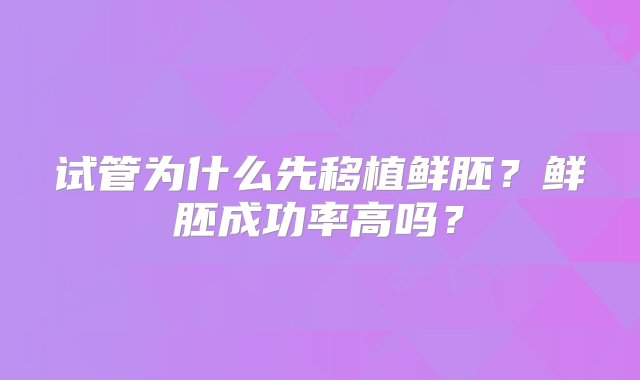 试管为什么先移植鲜胚？鲜胚成功率高吗？